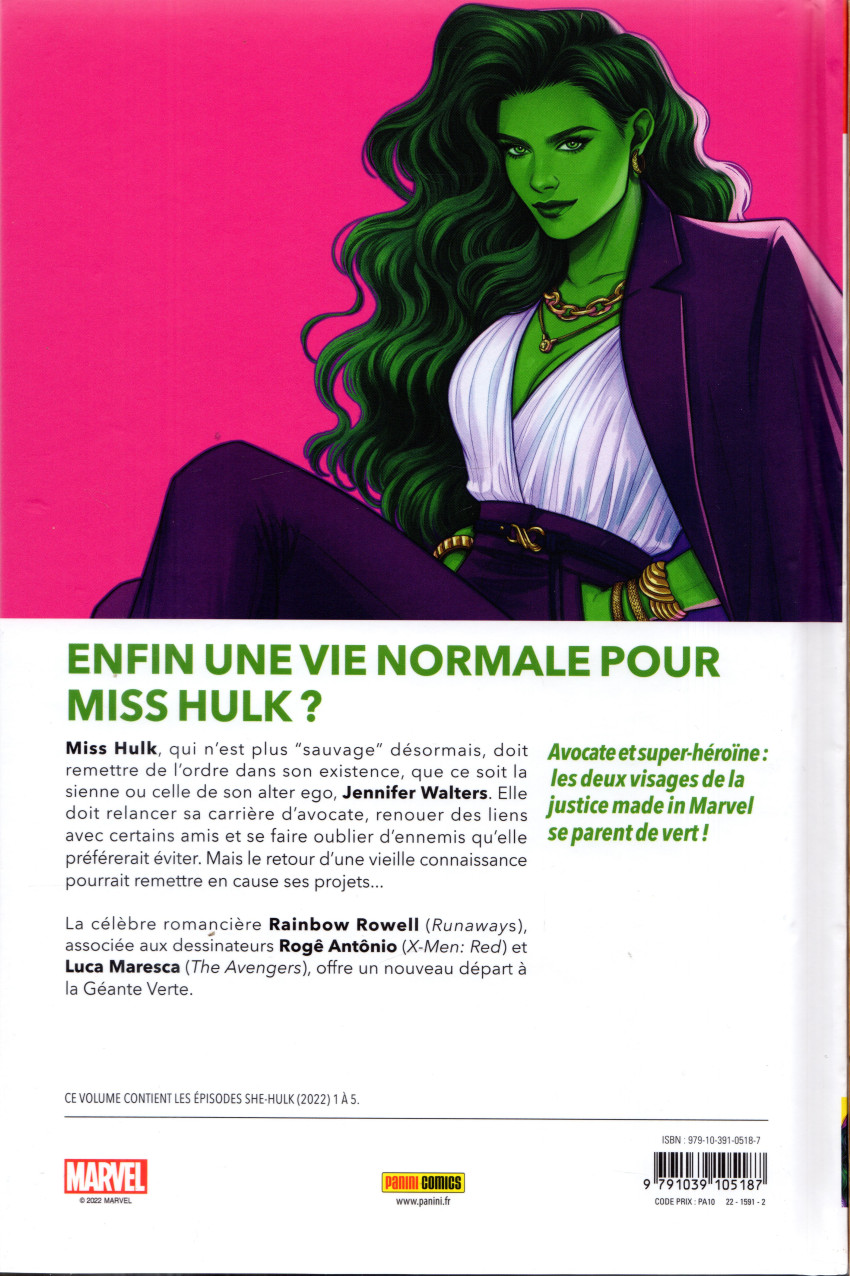 ENFIN UNE VIE NORMALE POUR MISS HULK ?

Miss Hulk, qui n'est plus "sauvage" désormais, doit remettre de l'ordre dans son existence, que ce soit la sienne ou celle de son alter ego, Jennifer Walters. Elle doit relancer sa carrière d'avocate, renouer des liens avec certains amis et se faire oublier d'ennemis qu'elle préférerait éviter. Mais le retour d'une vieille connaissance pourrait remettre en cause ses projets...

La célèbre romancière Rainbow Rowell (Runaways), associée aux dessinateurs Rogê Antônio (X-Men: Red) et Luca Maresca (The Avengers), offre un nouveau départ à la Géante Verte.

Avocate et super-héroïne : les deux visages de la justice made in Marvel se parent de vert !

CE VOLUME CONTIENT LES ÉPISODES SHE-HULK (2022) 1 À 5.

MARVEL
© 2022 MARVEL

PANINI COMICS
www.panini.fr

ISBN : 979-10-391-0518-7
9 791039 105187
CODE PRIX : PA10 22 - 1591 - 2